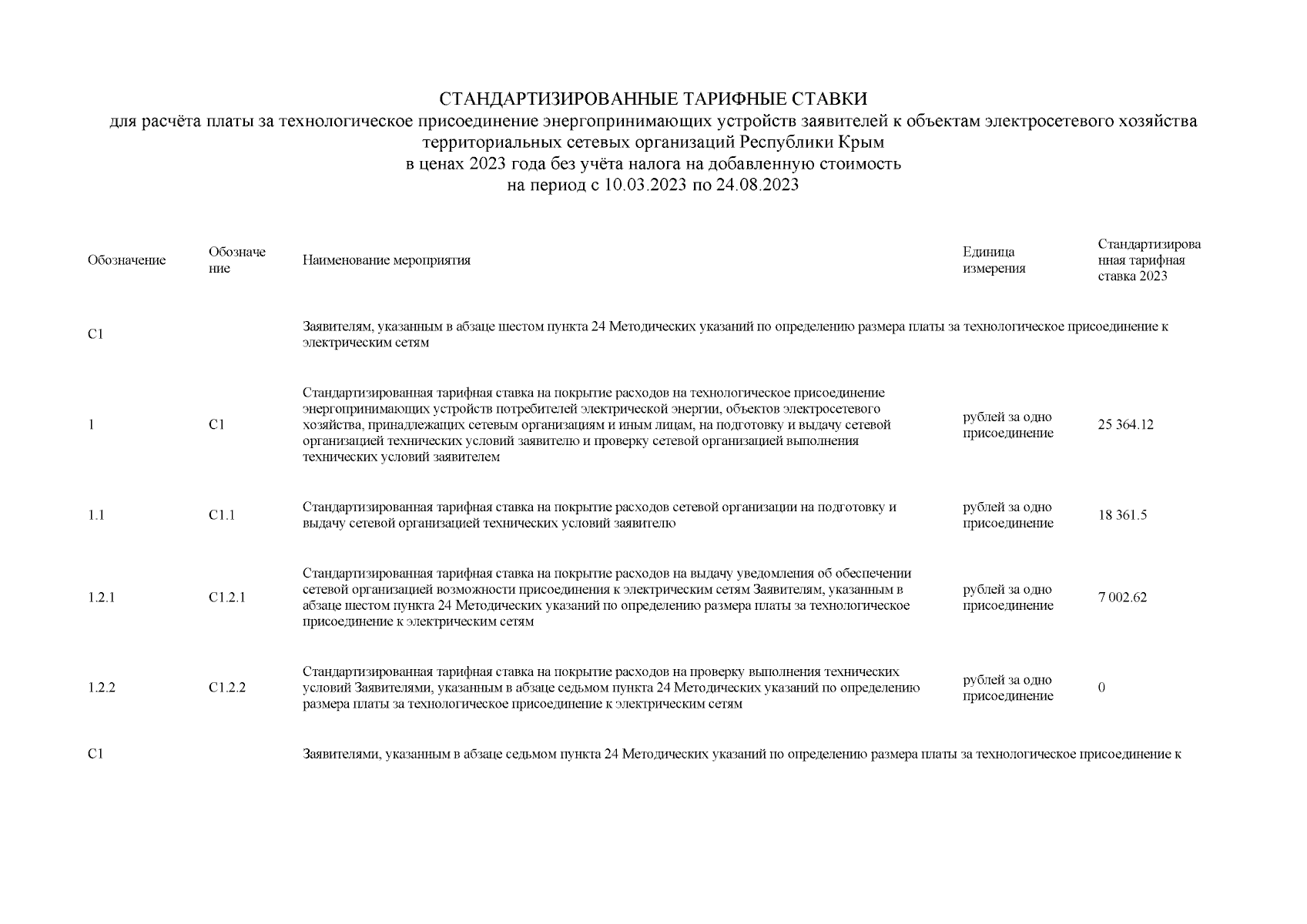 СТАНДАРТИЗИРОВАННЫЕ ТАРИФНЫЕ СТАВКИ
для расчёта платы за технологическое присоединение энергопринимающих устройств заявителей к объектам электросетевого хозяйства территориальных сетевых организаций Республики Крым
в ценах 2023 года без учёта налога на добавленную стоимость
на период с 10.03.2023 по 24.08.2023

| Обозначение | Обозначение | Наименование мероприятия | Единица измерения | Стандартизированная тарифная ставка 2023 |
|---|---|---|---|---|
| С1 | | Заявителям, указанным в абзаце шестом пункта 24 Методических указаний по определению размера платы за технологическое присоединение к электрическим сетям | | |
| 1 | С1 | Стандартизированная тарифная ставка на покрытие расходов на технологическое присоединение энергопринимающих устройств потребителей электрической энергии, объектов электросетевого хозяйства, принадлежащих сетевым организациям и иным лицам, на подготовку и выдачу сетевой организацией технических условий заявителю и проверку сетевой организацией выполнения технических условий заявителем | рублей за одно присоединение | 25 364.12 |
| 1.1 | С1.1 | Стандартизированная тарифная ставка на покрытие расходов сетевой организации на подготовку и выдачу сетевой организацией технических условий заявителю | рублей за одно присоединение | 18 361.5 |
| 1.2.1 | С1.2.1 | Стандартизированная тарифная ставка на покрытие расходов на выдачу уведомления об обеспечении сетевой организацией возможности присоединения к электрическим сетям Заявителям, указанным в абзаце шестом пункта 24 Методических указаний по определению размера платы за технологическое присоединение к электрическим сетям | рублей за одно присоединение | 7 002.62 |
| 1.2.2 | С1.2.2 | Стандартизированная тарифная ставка на покрытие расходов на проверку выполнения технических условий Заявителями, указанным в абзаце седьмом пункта 24 Методических указаний по определению размера платы за технологическое присоединение к электрическим сетям | рублей за одно присоединение | 0 |
| С1 | | Заявителями, указанным в абзаце седьмом пункта 24 Методических указаний по определению размера платы за технологическое присоединение к | | |